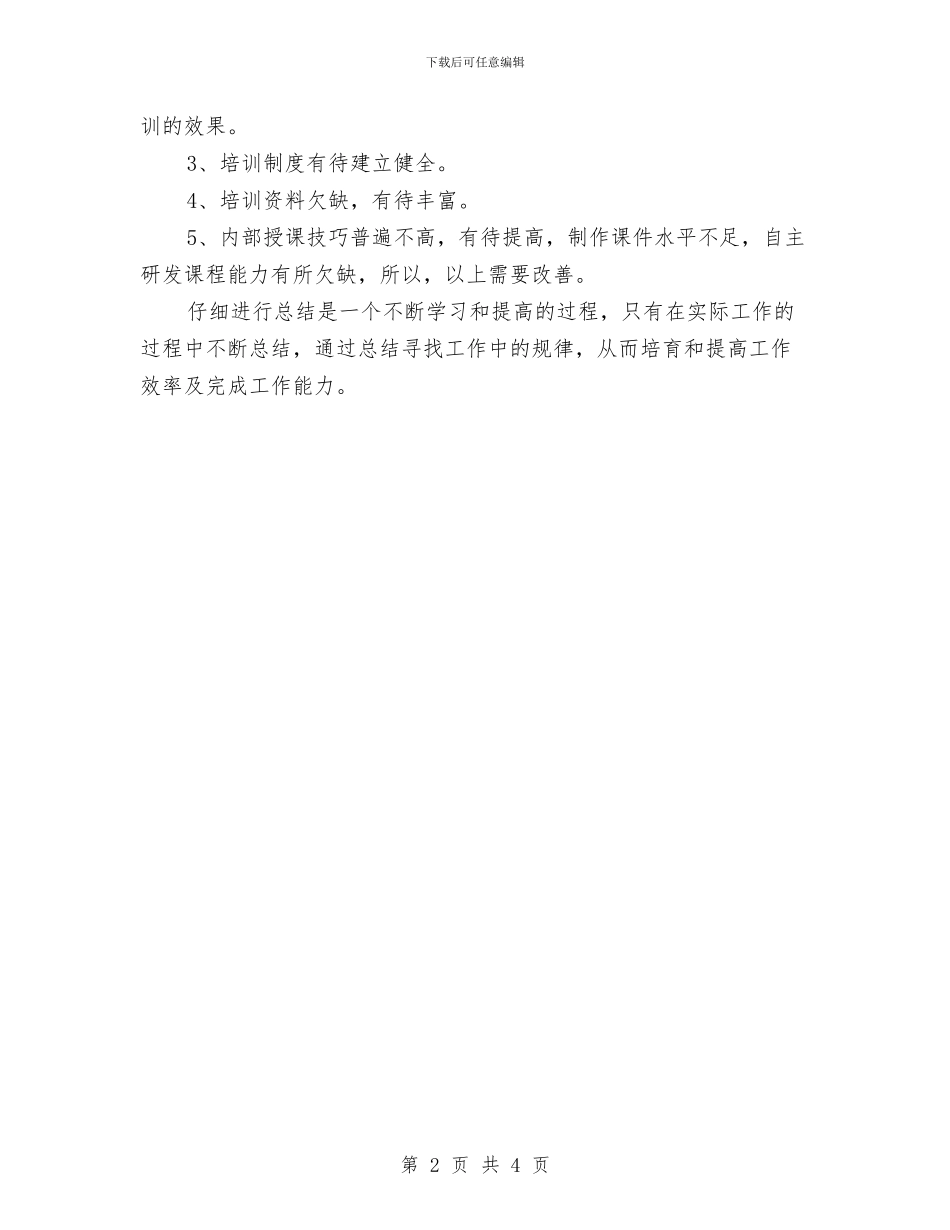 下载后可任意编辑

训的效果。

3、培训制度有待建立健全。

4、培训资料欠缺，有待丰富。

5、内部授课技巧普遍不高，有待提高，制作课件水平不足，自主研发课程能力有所欠缺，所以，以上需要改善。

仔细进行总结是一个不断学习和提高的过程，只有在实际工作的过程中不断总结，通过总结寻找工作中的规律，从而培育和提高工作效率及完成工作能力。

第 2 页 共 4 页